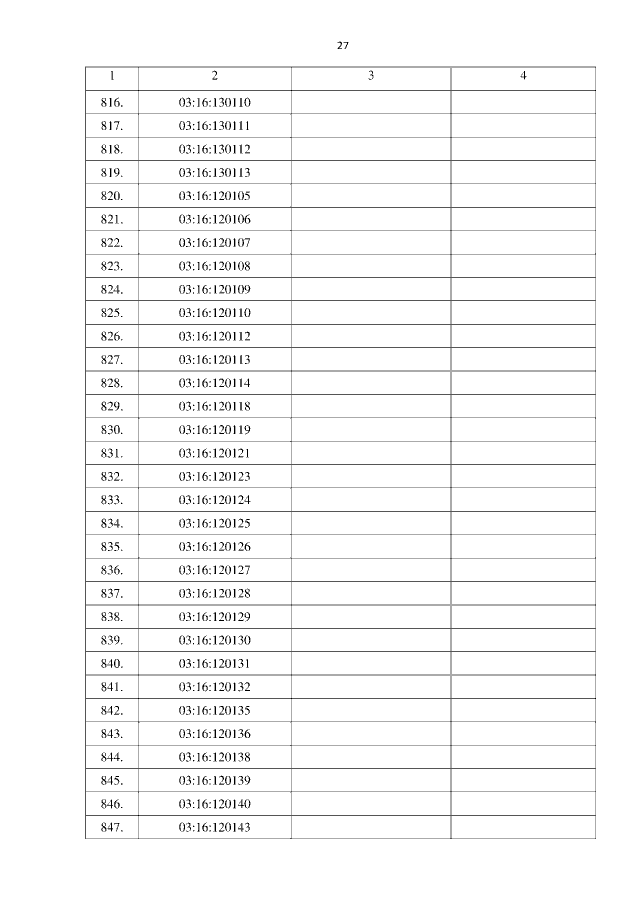 27

| 1 | 2 | 3 | 4 |
|---|---|---|---|
| 816. | 03:16:130110 | | |
| 817. | 03:16:130111 | | |
| 818. | 03:16:130112 | | |
| 819. | 03:16:130113 | | |
| 820. | 03:16:120105 | | |
| 821. | 03:16:120106 | | |
| 822. | 03:16:120107 | | |
| 823. | 03:16:120108 | | |
| 824. | 03:16:120109 | | |
| 825. | 03:16:120110 | | |
| 826. | 03:16:120112 | | |
| 827. | 03:16:120113 | | |
| 828. | 03:16:120114 | | |
| 829. | 03:16:120118 | | |
| 830. | 03:16:120119 | | |
| 831. | 03:16:120121 | | |
| 832. | 03:16:120123 | | |
| 833. | 03:16:120124 | | |
| 834. | 03:16:120125 | | |
| 835. | 03:16:120126 | | |
| 836. | 03:16:120127 | | |
| 837. | 03:16:120128 | | |
| 838. | 03:16:120129 | | |
| 839. | 03:16:120130 | | |
| 840. | 03:16:120131 | | |
| 841. | 03:16:120132 | | |
| 842. | 03:16:120135 | | |
| 843. | 03:16:120136 | | |
| 844. | 03:16:120138 | | |
| 845. | 03:16:120139 | | |
| 846. | 03:16:120140 | | |
| 847. | 03:16:120143 | | |